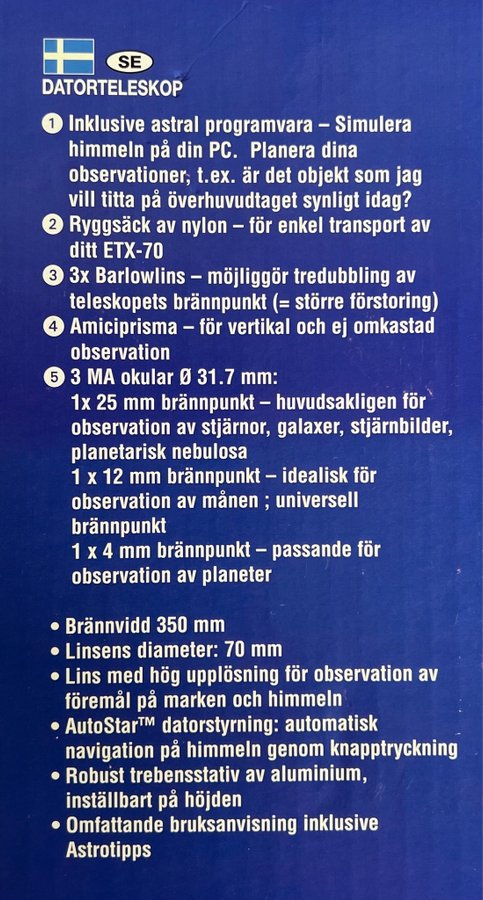 SE
DATORTELESKOP

1 Inklusive astral programvara – Simulera himmeln på din PC. Planera dina observationer, t.ex. är det objekt som jag vill titta på överhuvudtaget synligt idag?
2 Ryggsäck av nylon – för enkel transport av ditt ETX-70
3 3x Barlowlins – möjliggör tredubbling av teleskopets brännpunkt (= större förstoring)
4 Amiciprisma – för vertikal och ej omkastad observation
5 3 MA okular Ø 31.7 mm:
1x 25 mm brännpunkt – huvudsakligen för observation av stjärnor, galaxer, stjärnbilder, planetarisk nebulosa
1 x 12 mm brännpunkt – idealisk för observation av månen ; universell brännpunkt
1 x 4 mm brännpunkt – passande för observation av planeter

• Brännvidd 350 mm
• Linsens diameter: 70 mm
• Lins med hög upplösning för observation av föremål på marken och himmeln
• AutoStar™ datorstyrning: automatisk navigation på himmeln genom knapptryckning
• Robust trebensstativ av aluminium, inställbart på höjden
• Omfattande bruksanvisning inklusive Astrotipps